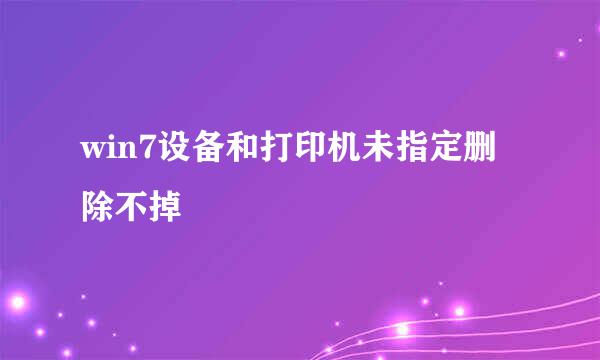 win7设备和打印机未指定删除不掉